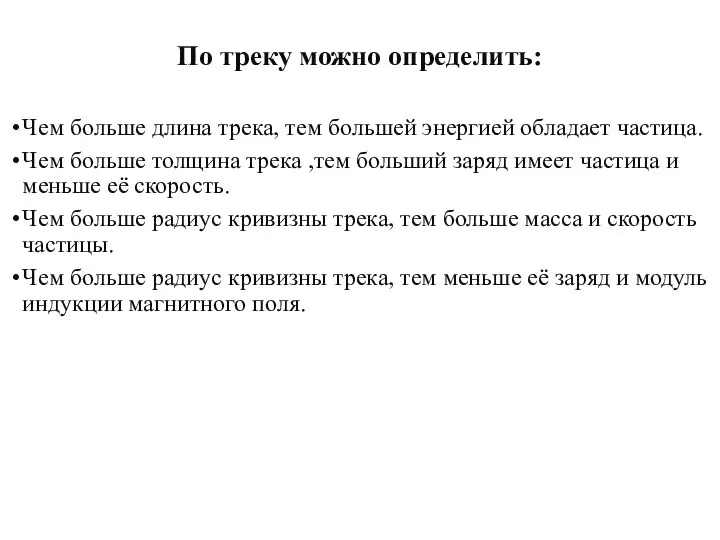 По треку можно определить:

•Чем больше длина трека, тем большей энергией обладает частица.

•Чем больше толщина трека ,тем больший заряд имеет частица и меньше её скорость.

•Чем больше радиус кривизны трека, тем больше масса и скорость частицы.

•Чем больше радиус кривизны трека, тем меньше её заряд и модуль индукции магнитного поля.